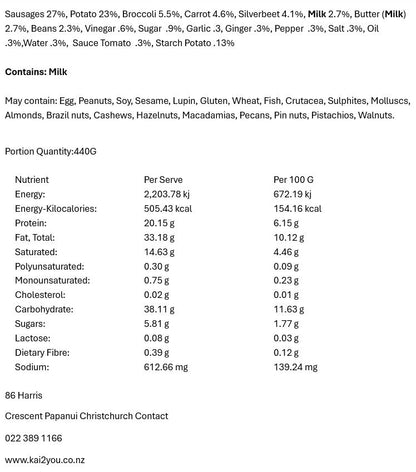 Sausages 27%, Potato 23%, Broccoli 5.5%, Carrot 4.6%, Silverbeet 4.1%, Milk 2.7%, Butter (Milk) 2.7%, Beans 2.3%, Vinegar .6%, Sugar .9%, Garlic .3, Ginger .3%, Pepper .3%, Salt .3%, Oil .3%,Water .3%, Sauce Tomato .3%, Starch Potato .13%

Contains: Milk

May contain: Egg, Peanuts, Soy, Sesame, Lupin, Gluten, Wheat, Fish, Crutacea, Sulphites, Molluscs, Almonds, Brazil nuts, Cashews, Hazelnuts, Macadamias, Pecans, Pin nuts, Pistachios, Walnuts.

Portion Quantity:440G

| Nutrient | Per Serve | Per 100 G |
|---|---|---|
| Energy: | 2,203.78 kj | 672.19 kj |
| Energy-Kilocalories: | 505.43 kcal | 154.16 kcal |
| Protein: | 20.15 g | 6.15 g |
| Fat, Total: | 33.18 g | 10.12 g |
| Saturated: | 14.63 g | 4.46 g |
| Polyunsaturated: | 0.30 g | 0.09 g |
| Monounsaturated: | 0.75 g | 0.23 g |
| Cholesterol: | 0.02 g | 0.01 g |
| Carbohydrate: | 38.11 g | 11.63 g |
| Sugars: | 5.81 g | 1.77 g |
| Lactose: | 0.08 g | 0.03 g |
| Dietary Fibre: | 0.39 g | 0.12 g |
| Sodium: | 612.66 mg | 139.24 mg |

86 Harris

Crescent Papanui Christchurch Contact

022 389 1166

www.kai2you.co.nz